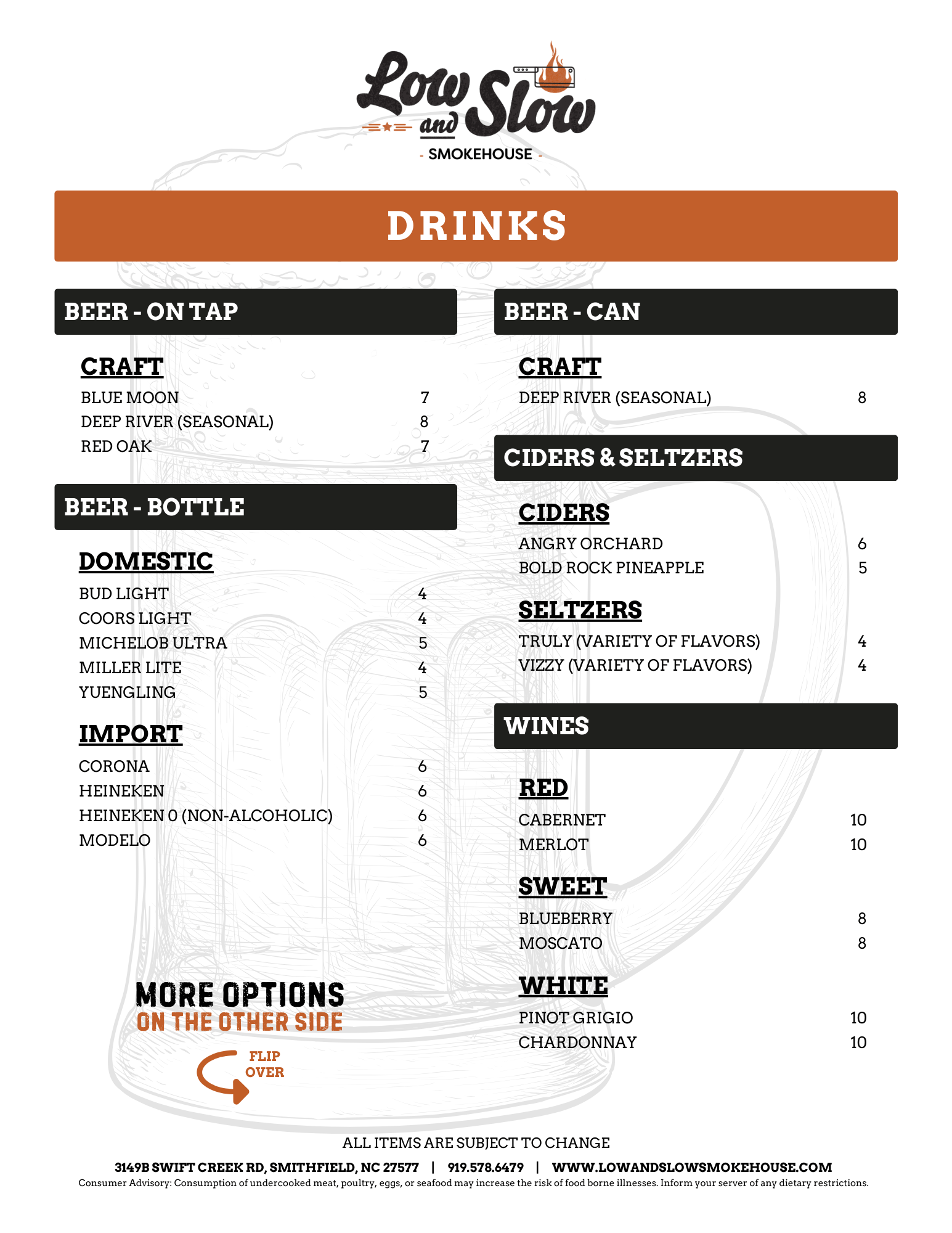 Low and Slow
- SMOKEHOUSE -

DRINKS

BEER - ON TAP

CRAFT
BLUE MOON 7
DEEP RIVER (SEASONAL) 8
RED OAK 7

BEER - BOTTLE

DOMESTIC
BUD LIGHT 4
COORS LIGHT 4
MICHELOB ULTRA 5
MILLER LITE 4
YUENGLING 5

IMPORT
CORONA 6
HEINEKEN 6
HEINEKEN 0 (NON-ALCOHOLIC) 6
MODELO 6

MORE OPTIONS
ON THE OTHER SIDE
FLIP OVER

BEER - CAN

CRAFT
DEEP RIVER (SEASONAL) 8

CIDERS & SELTZERS

CIDERS
ANGRY ORCHARD 6
BOLD ROCK PINEAPPLE 5

SELTZERS
TRULY (VARIETY OF FLAVORS) 4
VIZZY (VARIETY OF FLAVORS) 4

WINES

RED
CABERNET 10
MERLOT 10

SWEET
BLUEBERRY 8
MOSCATO 8

WHITE
PINOT GRIGIO 10
CHARDONNAY 10

ALL ITEMS ARE SUBJECT TO CHANGE

3149B SWIFT CREEK RD, SMITHFIELD, NC 27577 | 919.578.6479 | WWW.LOWANDSLOWSMOKEHOUSE.COM
Consumer Advisory: Consumption of undercooked meat, poultry, eggs, or seafood may increase the risk of food borne illnesses. Inform your server of any dietary restrictions.